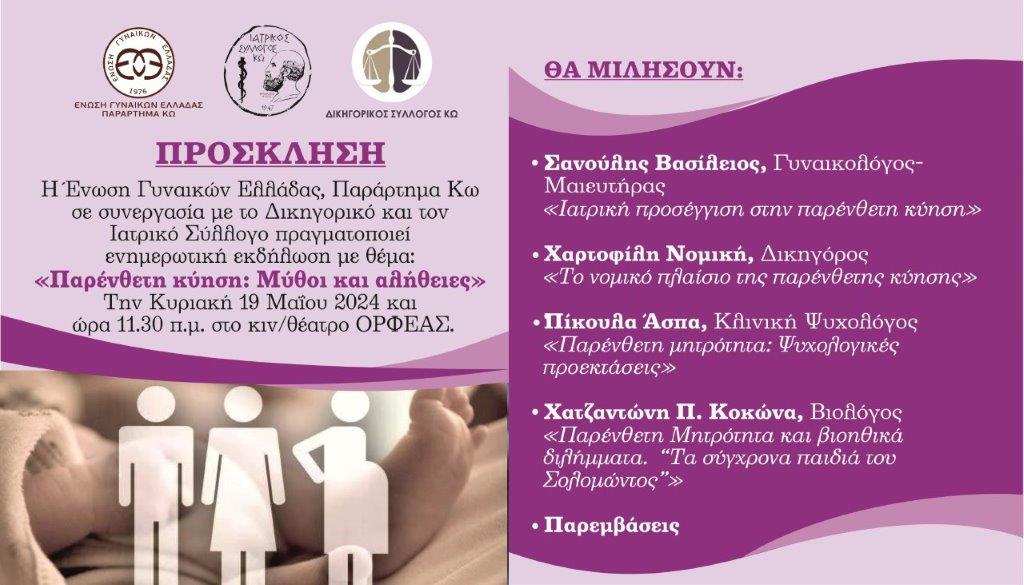 ΕΝΩΣΗ ΓΥΝΑΙΚΩΝ ΕΛΛΑΔΑΣ
1976
ΕΝΩΣΗ ΓΥΝΑΙΚΩΝ ΕΛΛΑΔΑΣ
ΠΑΡΑΡΤΗΜΑ ΚΩ

ΙΑΤΡΙΚΟΣ ΣΥΛΛΟΓΟΣ ΚΩ

ΔΙΚΗΓΟΡΙΚΟΣ ΣΥΛΛΟΓΟΣ ΚΩ

ΠΡΟΣΚΛΗΣΗ

Η Ένωση Γυναικών Ελλάδας, Παράρτημα Κω σε συνεργασία με το Δικηγορικό και τον Ιατρικό Σύλλογο πραγματοποιεί ενημερωτική εκδήλωση με θέμα:
«Παρένθετη κύηση: Μύθοι και αλήθειες»
Την Κυριακή 19 Μαΐου 2024 και ώρα 11.30 π.μ. στο κιν/θέατρο ΟΡΦΕΑΣ.

ΘΑ ΜΙΛΗΣΟΥΝ:

• Σανούλης Βασίλειος, Γυναικολόγος-Μαιευτήρας
«Ιατρική προσέγγιση στην παρένθετη κύηση»

• Χαρτοφίλη Νομική, Δικηγόρος
«Το νομικό πλαίσιο της παρένθετης κύησης»

• Πίκουλα Άσπα, Κλινική Ψυχολόγος
«Παρένθετη μητρότητα: Ψυχολογικές προεκτάσεις»

• Χατζαντώνη Π. Κοκώνα, Βιολόγος
«Παρένθετη Μητρότητα και βιοηθικά διλήμματα. "Τα σύγχρονα παιδιά του Σολομώντος"»

• Παρεμβάσεις